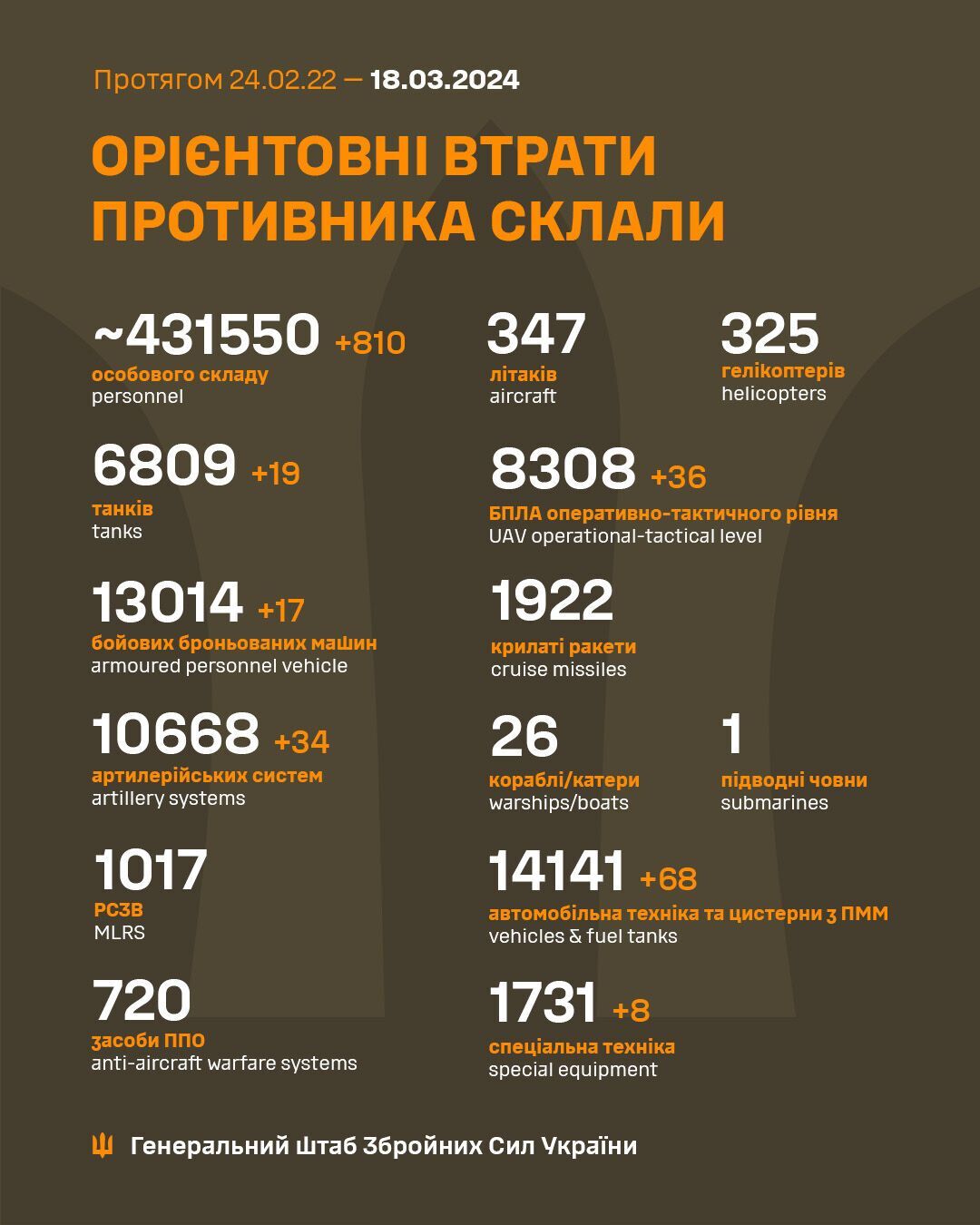 Протягом 24.02.22 — 18.03.2024

ОРІЄНТОВНІ ВТРАТИ ПРОТИВНИКА СКЛАЛИ

~431550 +810
особового складу
personnel

6809 +19
танків
tanks

13014 +17
бойових броньованих машин
armoured personnel vehicle

10668 +34
артилерійських систем
artillery systems

1017
РСЗВ
MLRS

720
засоби ППО
anti-aircraft warfare systems

347
літаків
aircraft

325
гелікоптерів
helicopters

8308 +36
БПЛА оперативно-тактичного рівня
UAV operational-tactical level

1922
крилаті ракети
cruise missiles

26
кораблі/катери
warships/boats

1
підводні човни
submarines

14141 +68
автомобільна техніка та цистерни з ПММ
vehicles & fuel tanks

1731 +8
спеціальна техніка
special equipment

Генеральний Штаб Збройних Сил України